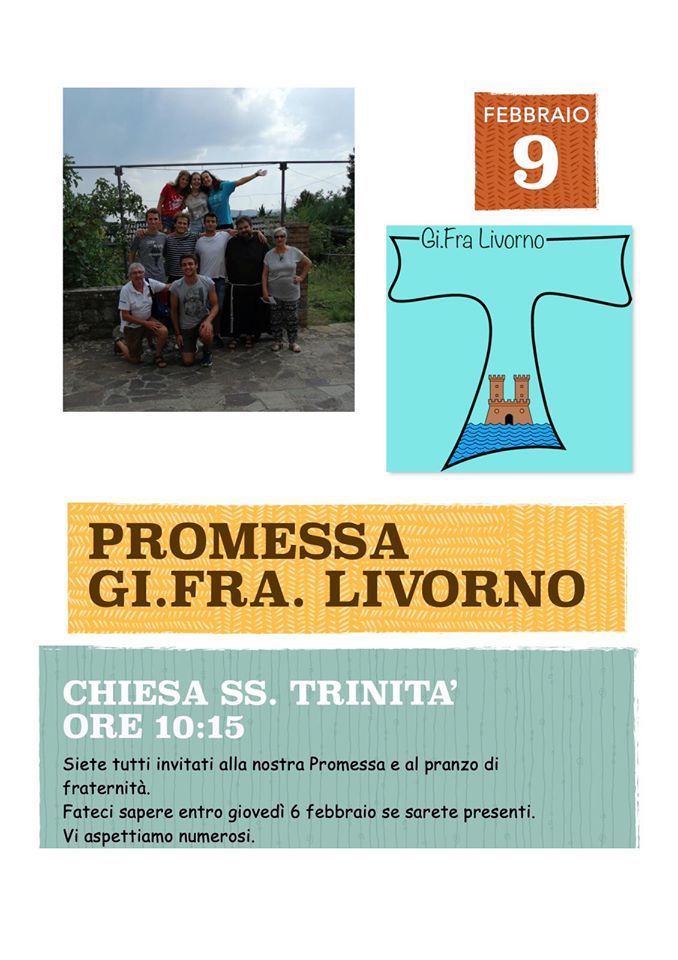 FEBBRAIO
9

Gi.Fra Livorno

PROMESSA
GI.FRA. LIVORNO

CHIESA SS. TRINITA'
ORE 10:15

Siete tutti invitati alla nostra Promessa e al pranzo di fraternità.
Fateci sapere entro giovedì 6 febbraio se sarete presenti.
Vi aspettiamo numerosi.